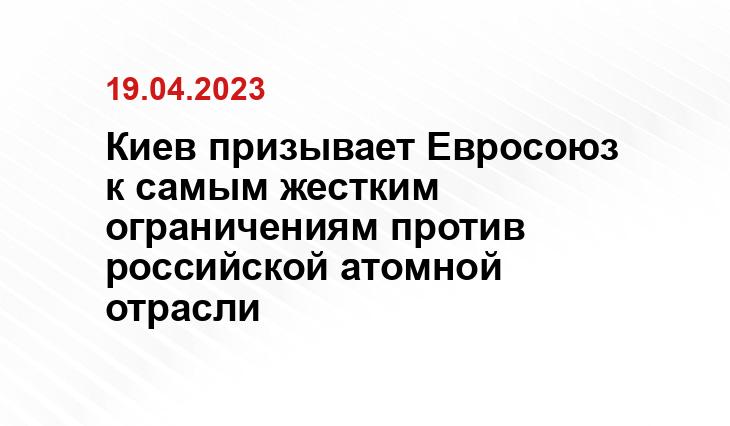 19.04.2023

Киев призывает Евросоюз к самым жестким ограничениям против российской атомной отрасли